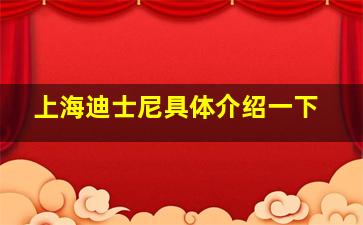 上海迪士尼具体介绍一下